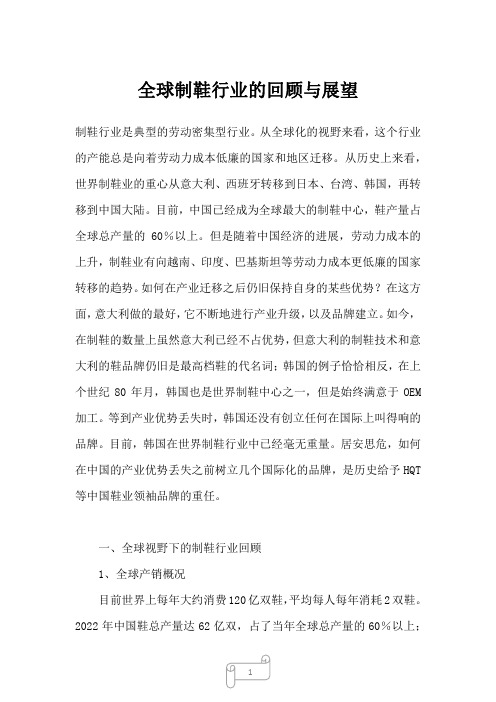 全球制鞋行业的回顾与展望

制鞋行业是典型的劳动密集型行业。从全球化的视野来看，这个行业的产能总是向着劳动力成本低廉的国家和地区迁移。从历史上来看，世界制鞋业的重心从意大利、西班牙转移到日本、台湾、韩国，再转移到中国大陆。目前，中国已经成为全球最大的制鞋中心，鞋产量占全球总产量的 60%以上。但是随着中国经济的进展，劳动力成本的上升，制鞋业有向越南、印度、巴基斯坦等劳动力成本更低廉的国家转移的趋势。如何在产业迁移之后仍旧保持自身的某些优势？在这方面，意大利做的最好，它不断地进行产业升级，以及品牌建立。如今，在制鞋的数量上虽然意大利已经不占优势，但意大利的制鞋技术和意大利的鞋品牌仍旧是最高档鞋的代名词；韩国的例子恰恰相反，在上个世纪 80 年月，韩国也是世界制鞋中心之一，但是始终满意于 OEM 加工。等到产业优势丢失时，韩国还没有创立任何在国际上叫得响的品牌。目前，韩国在世界制鞋行业中已经毫无重量。居安思危，如何在中国的产业优势丢失之前树立几个国际化的品牌，是历史给予 HQT 等中国鞋业领袖品牌的重任。

一、全球视野下的制鞋行业回顾

1、全球产销概况

目前世界上每年大约消费 120 亿双鞋，平均每人每年消耗 2 双鞋。2022 年中国鞋总产量达 62 亿双，占了当年全球总产量的 60%以上；

1